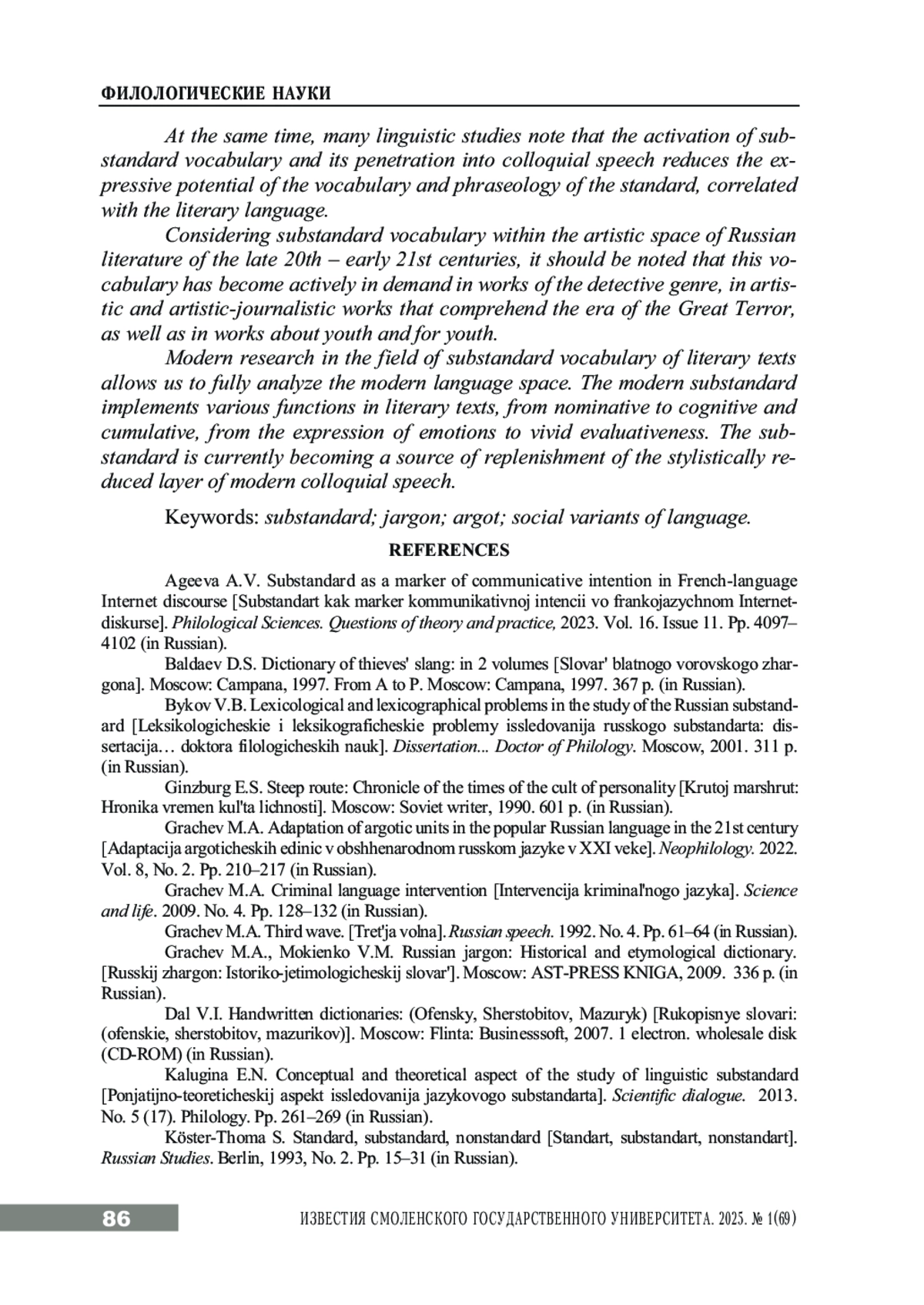 ФИЛОЛОГИЧЕСКИЕ НАУКИ

At the same time, many linguistic studies note that the activation of substandard vocabulary and its penetration into colloquial speech reduces the expressive potential of the vocabulary and phraseology of the standard, correlated with the literary language.

Considering substandard vocabulary within the artistic space of Russian literature of the late 20th – early 21st centuries, it should be noted that this vocabulary has become actively in demand in works of the detective genre, in artistic and artistic-journalistic works that comprehend the era of the Great Terror, as well as in works about youth and for youth.

Modern research in the field of substandard vocabulary of literary texts allows us to fully analyze the modern language space. The modern substandard implements various functions in literary texts, from nominative to cognitive and cumulative, from the expression of emotions to vivid evaluativeness. The substandard is currently becoming a source of replenishment of the stylistically reduced layer of modern colloquial speech.

Keywords: substandard; jargon; argot; social variants of language.

REFERENCES

Ageeva A.V. Substandard as a marker of communicative intention in French-language Internet discourse [Substandart kak marker kommunikativnoj intencii vo frankojazychnom Internet-diskurse]. Philological Sciences. Questions of theory and practice, 2023. Vol. 16. Issue 11. Pp. 4097–4102 (in Russian).

Baldaev D.S. Dictionary of thieves' slang: in 2 volumes [Slovar' blatnogo vorovskogo zhargona]. Moscow: Campana, 1997. From A to P. Moscow: Campana, 1997. 367 p. (in Russian).

Bykov V.B. Lexicological and lexicographical problems in the study of the Russian substandard [Leksikologicheskie i leksikograficheskie problemy issledovanija russkogo substandarta: dissertacija… doktora filologicheskih nauk]. Dissertation... Doctor of Philology. Moscow, 2001. 311 p. (in Russian).

Ginzburg E.S. Steep route: Chronicle of the times of the cult of personality [Krutoj marshrut: Hronika vremen kul'ta lichnosti]. Moscow: Soviet writer, 1990. 601 p. (in Russian).

Grachev M.A. Adaptation of argotic units in the popular Russian language in the 21st century [Adaptacija argoticheskih edinic v obshhenarodnom russkom jazyke v XXI veke]. Neophilology. 2022. Vol. 8, No. 2. Pp. 210–217 (in Russian).

Grachev M.A. Criminal language intervention [Intervencija kriminal'nogo jazyka]. Science and life. 2009. No. 4. Pp. 128–132 (in Russian).

Grachev M.A. Third wave. [Tret'ja volna]. Russian speech. 1992. No. 4. Pp. 61–64 (in Russian).

Grachev M.A., Mokienko V.M. Russian jargon: Historical and etymological dictionary. [Russkij zhargon: Istoriko-jetimologicheskij slovar']. Moscow: AST-PRESS KNIGA, 2009. 336 p. (in Russian).

Dal V.I. Handwritten dictionaries: (Ofensky, Sherstobitov, Mazuryk) [Rukopisnye slovari: (ofenskie, sherstobitov, mazurikov)]. Moscow: Flinta: Businesssoft, 2007. 1 electron. wholesale disk (CD-ROM) (in Russian).

Kalugina E.N. Conceptual and theoretical aspect of the study of linguistic substandard [Ponjatijno-teoreticheskij aspekt issledovanija jazykovogo substandarta]. Scientific dialogue. 2013. No. 5 (17). Philology. Pp. 261–269 (in Russian).

Köster-Thoma S. Standard, substandard, nonstandard [Standart, substandart, nonstandart]. Russian Studies. Berlin, 1993, No. 2. Pp. 15–31 (in Russian).

86 ИЗВЕСТИЯ СМОЛЕНСКОГО ГОСУДАРСТВЕННОГО УНИВЕРСИТЕТА. 2025. № 1(69)